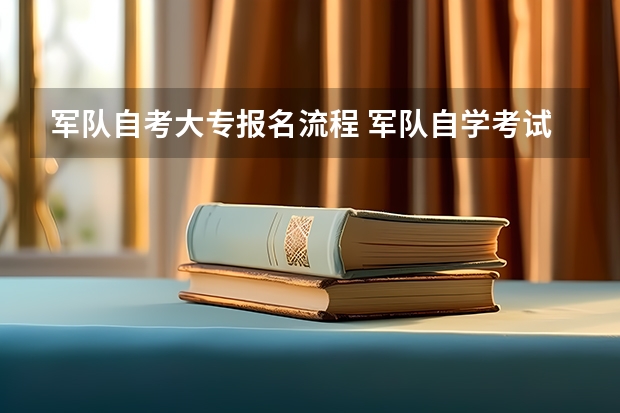 军队自考大专报名流程 军队自学考试